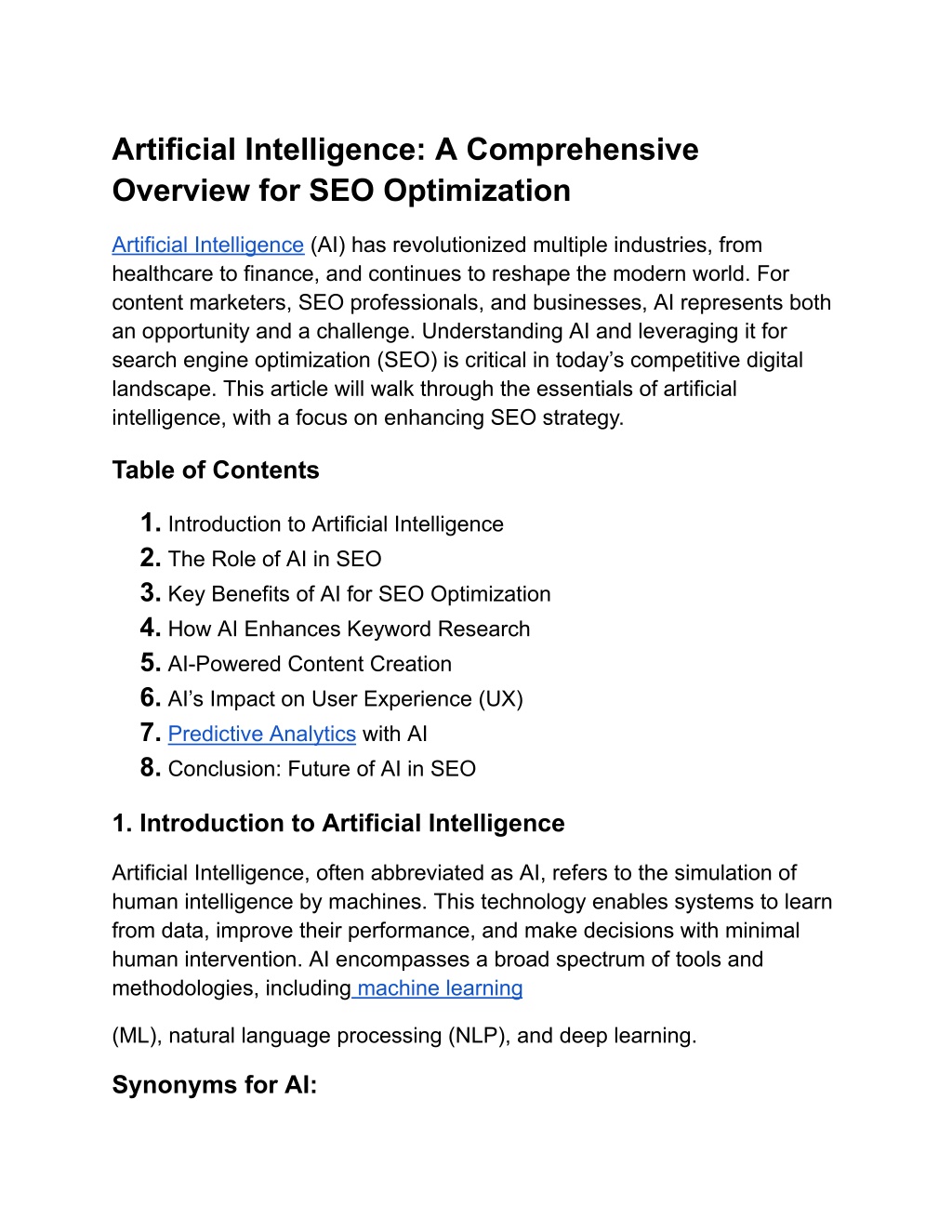 Artificial Intelligence: A Comprehensive Overview for SEO Optimization

Artificial Intelligence (AI) has revolutionized multiple industries, from healthcare to finance, and continues to reshape the modern world. For content marketers, SEO professionals, and businesses, AI represents both an opportunity and a challenge. Understanding AI and leveraging it for search engine optimization (SEO) is critical in today's competitive digital landscape. This article will walk through the essentials of artificial intelligence, with a focus on enhancing SEO strategy.

Table of Contents

1. Introduction to Artificial Intelligence
2. The Role of AI in SEO
3. Key Benefits of AI for SEO Optimization
4. How AI Enhances Keyword Research
5. AI-Powered Content Creation
6. AI's Impact on User Experience (UX)
7. Predictive Analytics with AI
8. Conclusion: Future of AI in SEO

1. Introduction to Artificial Intelligence

Artificial Intelligence, often abbreviated as AI, refers to the simulation of human intelligence by machines. This technology enables systems to learn from data, improve their performance, and make decisions with minimal human intervention. AI encompasses a broad spectrum of tools and methodologies, including machine learning

(ML), natural language processing (NLP), and deep learning.

Synonyms for AI: